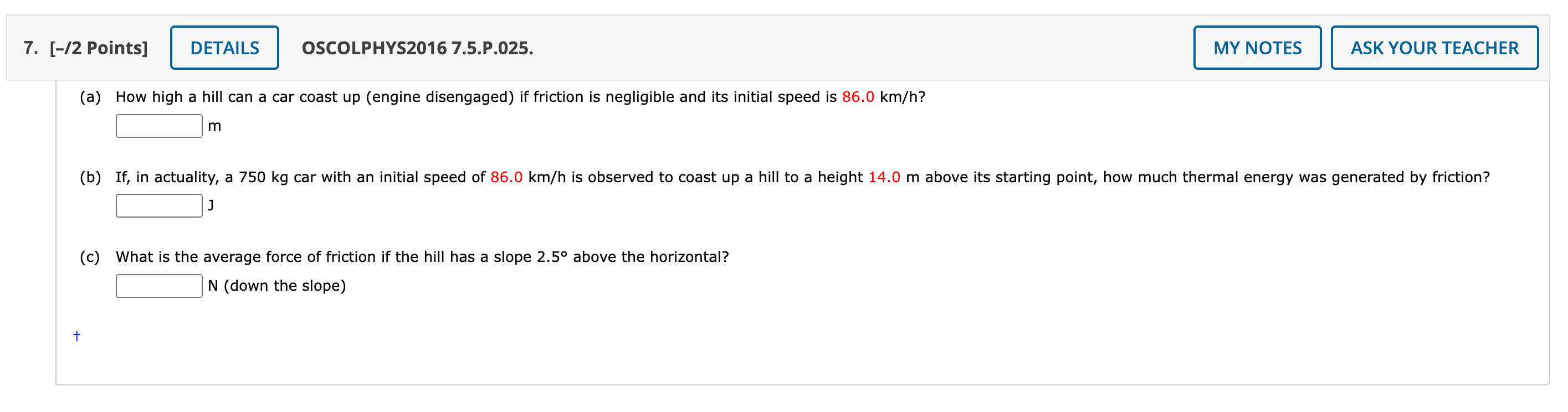 7. [–/2 Points] DETAILS OSCOLPHYS2016 7.5.P.025. MY NOTES ASK YOUR TEACHER

(a) How high a hill can a car coast up (engine disengaged) if friction is negligible and its initial speed is 86.0 km/h?
m

(b) If, in actuality, a 750 kg car with an initial speed of 86.0 km/h is observed to coast up a hill to a height 14.0 m above its starting point, how much thermal energy was generated by friction?
J

(c) What is the average force of friction if the hill has a slope 2.5° above the horizontal?
N (down the slope)

†